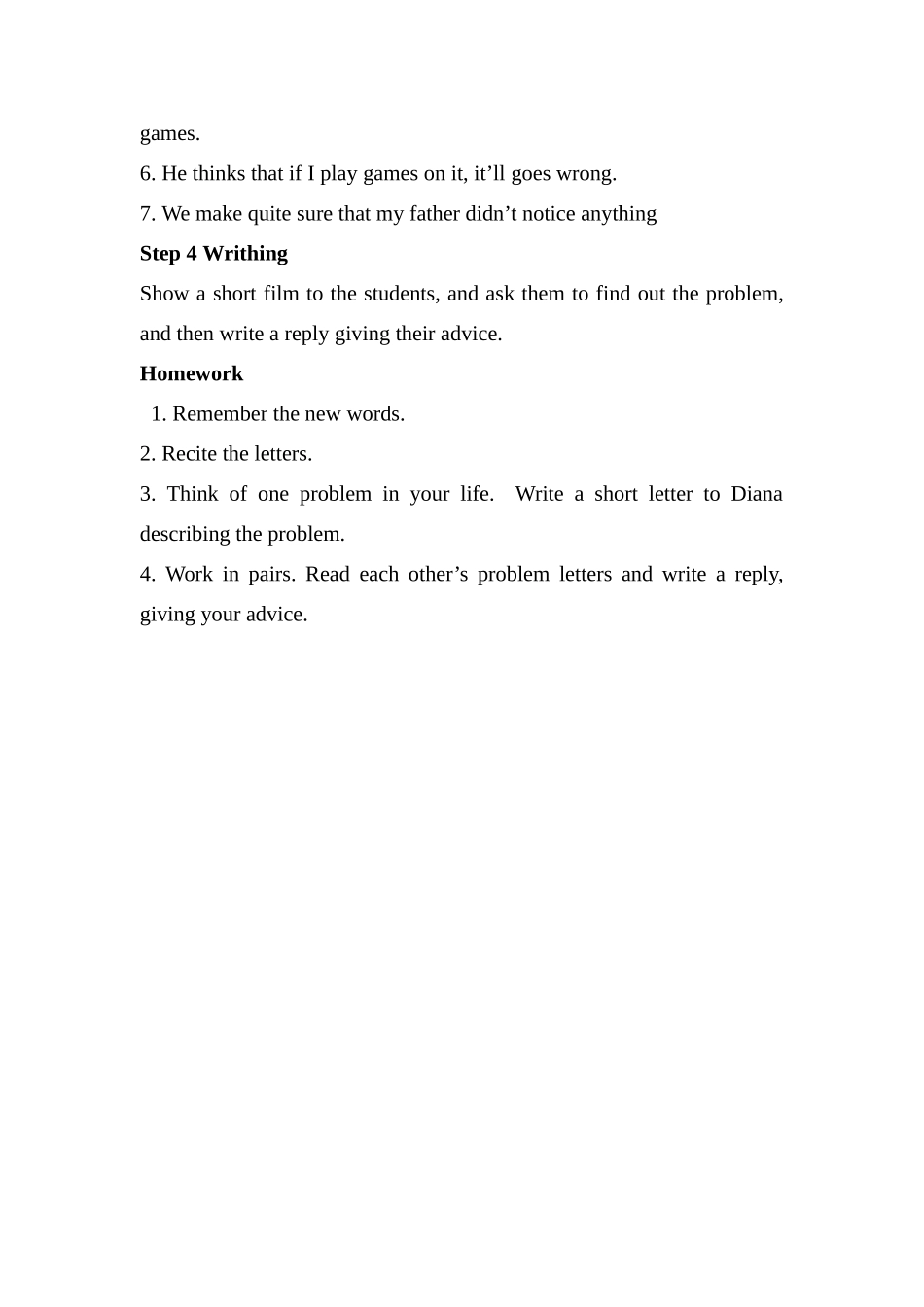 games.
6. He thinks that if I play games on it, it’ll goes wrong.
7. We make quite sure that my father didn’t notice anything
Step 4 Writhing
Show a short film to the students, and ask them to find out the problem, and then write a reply giving their advice.
Homework
1. Remember the new words.
2. Recite the letters.
3. Think of one problem in your life. Write a short letter to Diana describing the problem.
4. Work in pairs. Read each other’s problem letters and write a reply, giving your advice.